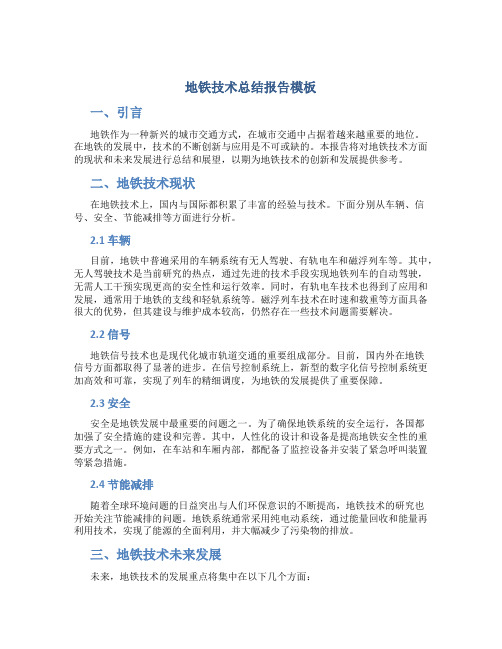 地铁技术总结报告模板

一、引言

地铁作为一种新兴的城市交通方式，在城市交通中占据着越来越重要的地位。在地铁的发展中，技术的不断创新与应用是不可或缺的。本报告将对地铁技术方面的现状和未来发展进行总结和展望，以期为地铁技术的创新和发展提供参考。

二、地铁技术现状

在地铁技术上，国内与国际都积累了丰富的经验与技术。下面分别从车辆、信号、安全、节能减排等方面进行分析。

2.1 车辆

目前，地铁中普遍采用的车辆系统有无人驾驶、有轨电车和磁浮列车等。其中，无人驾驶技术是当前研究的热点，通过先进的技术手段实现地铁列车的自动驾驶，无需人工干预实现更高的安全性和运行效率。同时，有轨电车技术也得到了应用和发展，通常用于地铁的支线和轻轨系统等。磁浮列车技术在时速和载重等方面具备很大的优势，但其建设与维护成本较高，仍然存在一些技术问题需要解决。

2.2 信号

地铁信号技术也是现代化城市轨道交通的重要组成部分。目前，国内外在地铁信号方面都取得了显著的进步。在信号控制系统上，新型的数字化信号控制系统更加高效和可靠，实现了列车的精细调度，为地铁的发展提供了重要保障。

2.3 安全

安全是地铁发展中最重要的问题之一。为了确保地铁系统的安全运行，各国都加强了安全措施的建设和完善。其中，人性化的设计和设备是提高地铁安全性的重要方式之一。例如，在车站和车厢内部，都配备了监控设备并安装了紧急呼叫装置等紧急措施。

2.4 节能减排

随着全球环境问题的日益突出与人们环保意识的不断提高，地铁技术的研究也开始关注节能减排的问题。地铁系统通常采用纯电动系统，通过能量回收和能量再利用技术，实现了能源的全面利用，并大幅减少了污染物的排放。

三、地铁技术未来发展

未来，地铁技术的发展重点将集中在以下几个方面：